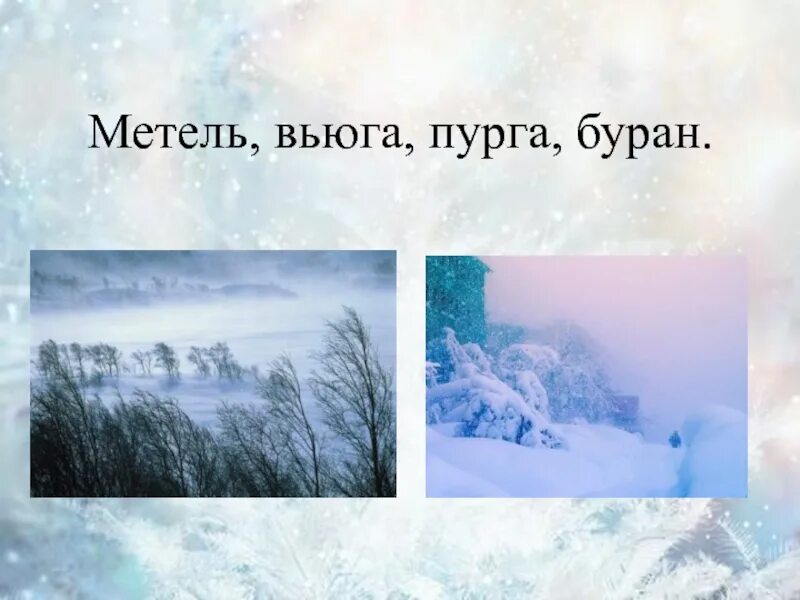 Метель, вьюга, пурга, буран.